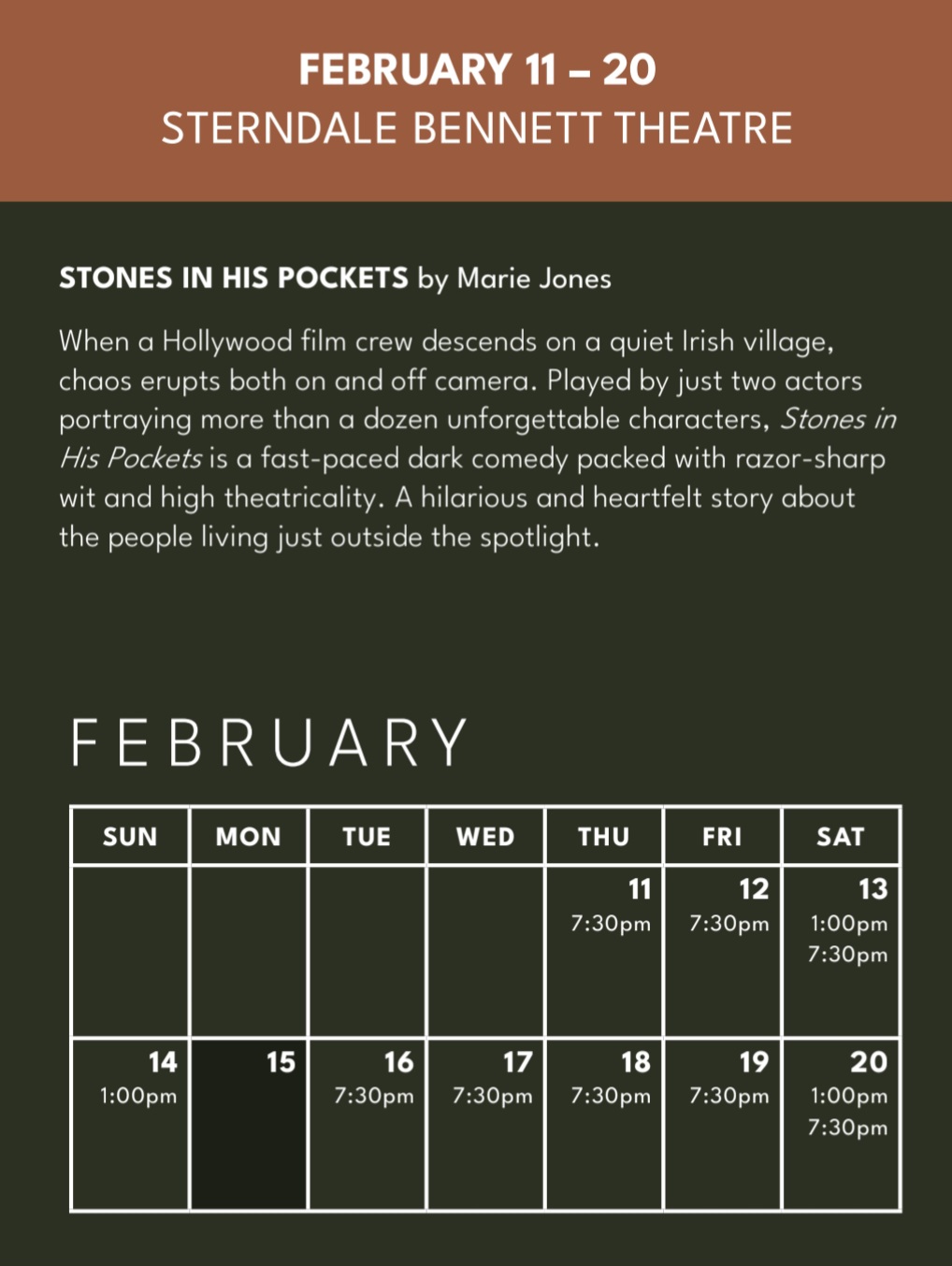 FEBRUARY 11 – 20
STERNDALE BENNETT THEATRE

STONES IN HIS POCKETS by Marie Jones

When a Hollywood film crew descends on a quiet Irish village, chaos erupts both on and off camera. Played by just two actors portraying more than a dozen unforgettable characters, Stones in His Pockets is a fast-paced dark comedy packed with razor-sharp wit and high theatricality. A hilarious and heartfelt story about the people living just outside the spotlight.

FEBRUARY

| SUN | MON | TUE | WED | THU | FRI | SAT |
|---|---|---|---|---|---|---|
| | | | | 11 7:30pm | 12 7:30pm | 13 1:00pm 7:30pm |
| 14 1:00pm | 15 | 16 7:30pm | 17 7:30pm | 18 7:30pm | 19 7:30pm | 20 1:00pm 7:30pm |